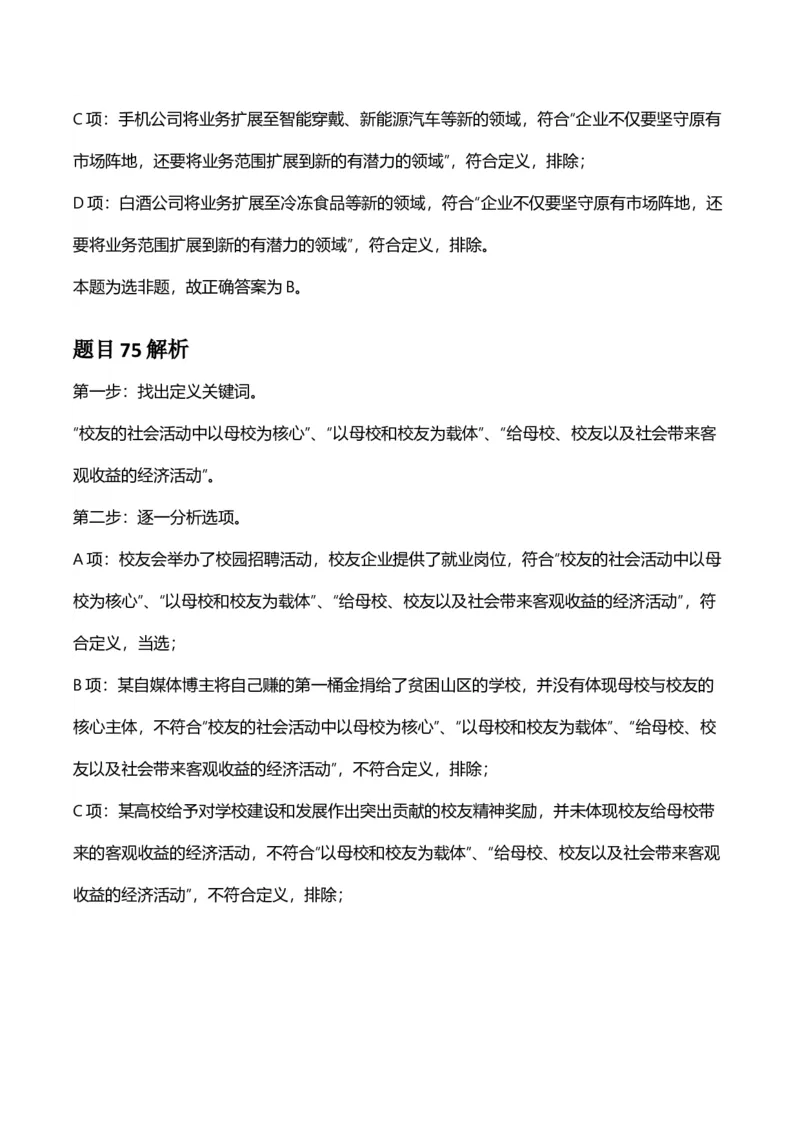 C 项：手机公司将业务扩展至智能穿戴、新能源汽车等新的领域，符合“企业不仅要坚守原有市场阵地，还要将业务范围扩展到新的有潜力的领域”，符合定义，排除；

D 项：白酒公司将业务扩展至冷冻食品等新的领域，符合“企业不仅要坚守原有市场阵地，还要将业务范围扩展到新的有潜力的领域”，符合定义，排除。

本题为选非题，故正确答案为 B。

题目 75 解析

第一步：找出定义关键词。

“校友的社会活动中以母校为核心”、“以母校和校友为载体”、“给母校、校友以及社会带来客观收益的经济活动”。

第二步：逐一分析选项。

A 项：校友会举办了校园招聘活动，校友企业提供了就业岗位，符合“校友的社会活动中以母校为核心”、“以母校和校友为载体”、“给母校、校友以及社会带来客观收益的经济活动”，符合定义，当选；

B 项：某自媒体博主将自己赚的第一桶金捐给了贫困山区的学校，并没有体现母校与校友的核心主体，不符合“校友的社会活动中以母校为核心”、“以母校和校友为载体”、“给母校、校友以及社会带来客观收益的经济活动”，不符合定义，排除；

C 项：某高校给予对学校建设和发展作出突出贡献的校友精神奖励，并未体现校友给母校带来的客观收益的经济活动，不符合“以母校和校友为载体”、“给母校、校友以及社会带来客观收益的经济活动”，不符合定义，排除；